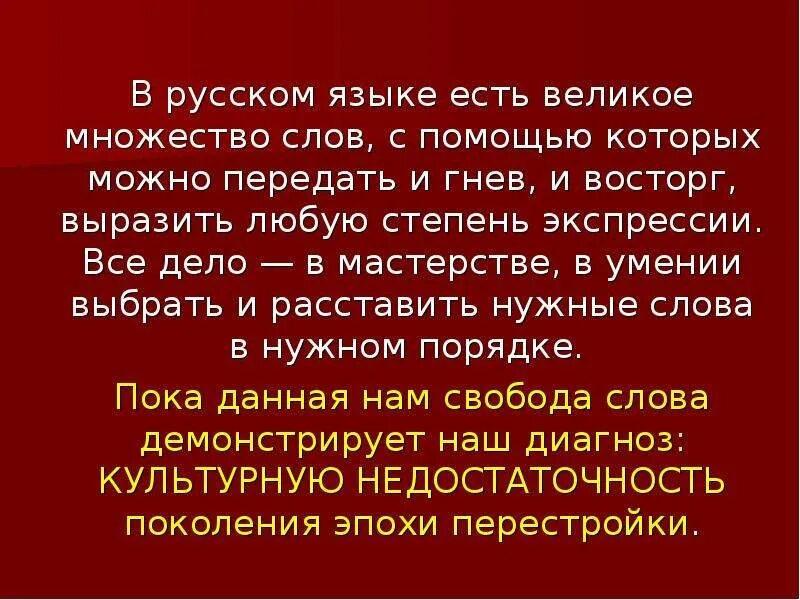 В русском языке есть великое множество слов, с помощью которых можно передать и гнев, и восторг, выразить любую степень экспрессии. Все дело — в мастерстве, в умении выбрать и расставить нужные слова в нужном порядке.

Пока данная нам свобода слова демонстрирует наш диагноз: КУЛЬТУРНУЮ НЕДОСТАТОЧНОСТЬ поколения эпохи перестройки.